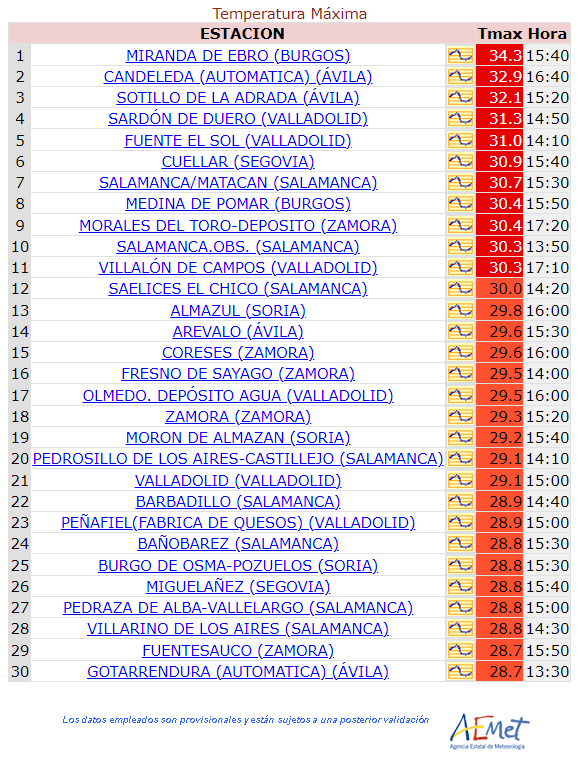 Temperatura Máxima

| | ESTACION | | Tmax | Hora |
|---|---|---|---|---|
| 1 | MIRANDA DE EBRO (BURGOS) | | 34.3 | 15:40 |
| 2 | CANDELEDA (AUTOMATICA) (ÁVILA) | | 32.9 | 16:40 |
| 3 | SOTILLO DE LA ADRADA (ÁVILA) | | 32.1 | 15:20 |
| 4 | SARDÓN DE DUERO (VALLADOLID) | | 31.3 | 14:50 |
| 5 | FUENTE EL SOL (VALLADOLID) | | 31.0 | 14:10 |
| 6 | CUELLAR (SEGOVIA) | | 30.9 | 15:40 |
| 7 | SALAMANCA/MATACAN (SALAMANCA) | | 30.7 | 15:30 |
| 8 | MEDINA DE POMAR (BURGOS) | | 30.4 | 15:50 |
| 9 | MORALES DEL TORO-DEPOSITO (ZAMORA) | | 30.4 | 17:20 |
| 10 | SALAMANCA.OBS. (SALAMANCA) | | 30.3 | 13:50 |
| 11 | VILLALÓN DE CAMPOS (VALLADOLID) | | 30.3 | 17:10 |
| 12 | SAELICES EL CHICO (SALAMANCA) | | 30.0 | 14:20 |
| 13 | ALMAZUL (SORIA) | | 29.8 | 16:00 |
| 14 | AREVALO (ÁVILA) | | 29.6 | 15:30 |
| 15 | CORESES (ZAMORA) | | 29.6 | 16:00 |
| 16 | FRESNO DE SAYAGO (ZAMORA) | | 29.5 | 14:00 |
| 17 | OLMEDO. DEPÓSITO AGUA (VALLADOLID) | | 29.5 | 16:00 |
| 18 | ZAMORA (ZAMORA) | | 29.3 | 15:20 |
| 19 | MORON DE ALMAZAN (SORIA) | | 29.2 | 15:40 |
| 20 | PEDROSILLO DE LOS AIRES-CASTILLEJO (SALAMANCA) | | 29.1 | 14:10 |
| 21 | VALLADOLID (VALLADOLID) | | 29.1 | 15:00 |
| 22 | BARBADILLO (SALAMANCA) | | 28.9 | 14:40 |
| 23 | PEÑAFIEL(FABRICA DE QUESOS) (VALLADOLID) | | 28.9 | 15:00 |
| 24 | BAÑOBAREZ (SALAMANCA) | | 28.8 | 15:30 |
| 25 | BURGO DE OSMA-POZUELOS (SORIA) | | 28.8 | 15:30 |
| 26 | MIGUELAÑEZ (SEGOVIA) | | 28.8 | 15:40 |
| 27 | PEDRAZA DE ALBA-VALLELARGO (SALAMANCA) | | 28.8 | 15:00 |
| 28 | VILLARINO DE LOS AIRES (SALAMANCA) | | 28.8 | 14:30 |
| 29 | FUENTESAUCO (ZAMORA) | | 28.7 | 15:50 |
| 30 | GOTARRENDURA (AUTOMATICA) (ÁVILA) | | 28.7 | 13:30 |

Los datos empleados son provisionales y están sujetos a una posterior validación

AEMet
Agencia Estatal de Meteorología